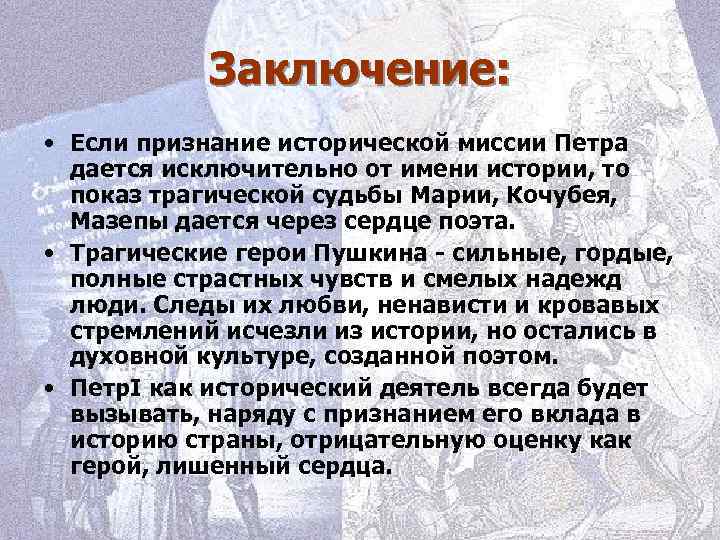 Заключение:

• Если признание исторической миссии Петра дается исключительно от имени истории, то показ трагической судьбы Марии, Кочубея, Мазепы дается через сердце поэта.

• Трагические герои Пушкина - сильные, гордые, полные страстных чувств и смелых надежд люди. Следы их любви, ненависти и кровавых стремлений исчезли из истории, но остались в духовной культуре, созданной поэтом.

• ПетрI как исторический деятель всегда будет вызывать, наряду с признанием его вклада в историю страны, отрицательную оценку как герой, лишенный сердца.